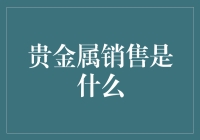 贵金属销售是什么